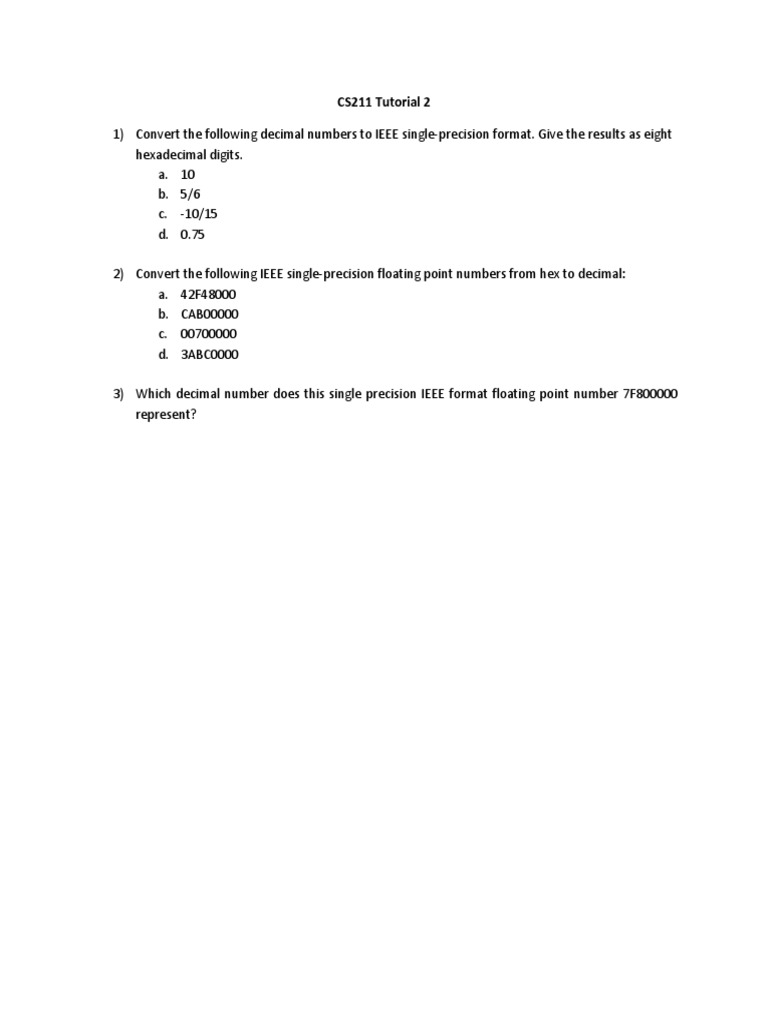 CS211 Tutorial 2

1) Convert the following decimal numbers to IEEE single-precision format. Give the results as eight hexadecimal digits.
a. 10
b. 5/6
c. -10/15
d. 0.75

2) Convert the following IEEE single-precision floating point numbers from hex to decimal:
a. 42F48000
b. CAB00000
c. 00700000
d. 3ABC0000

3) Which decimal number does this single precision IEEE format floating point number 7F800000 represent?